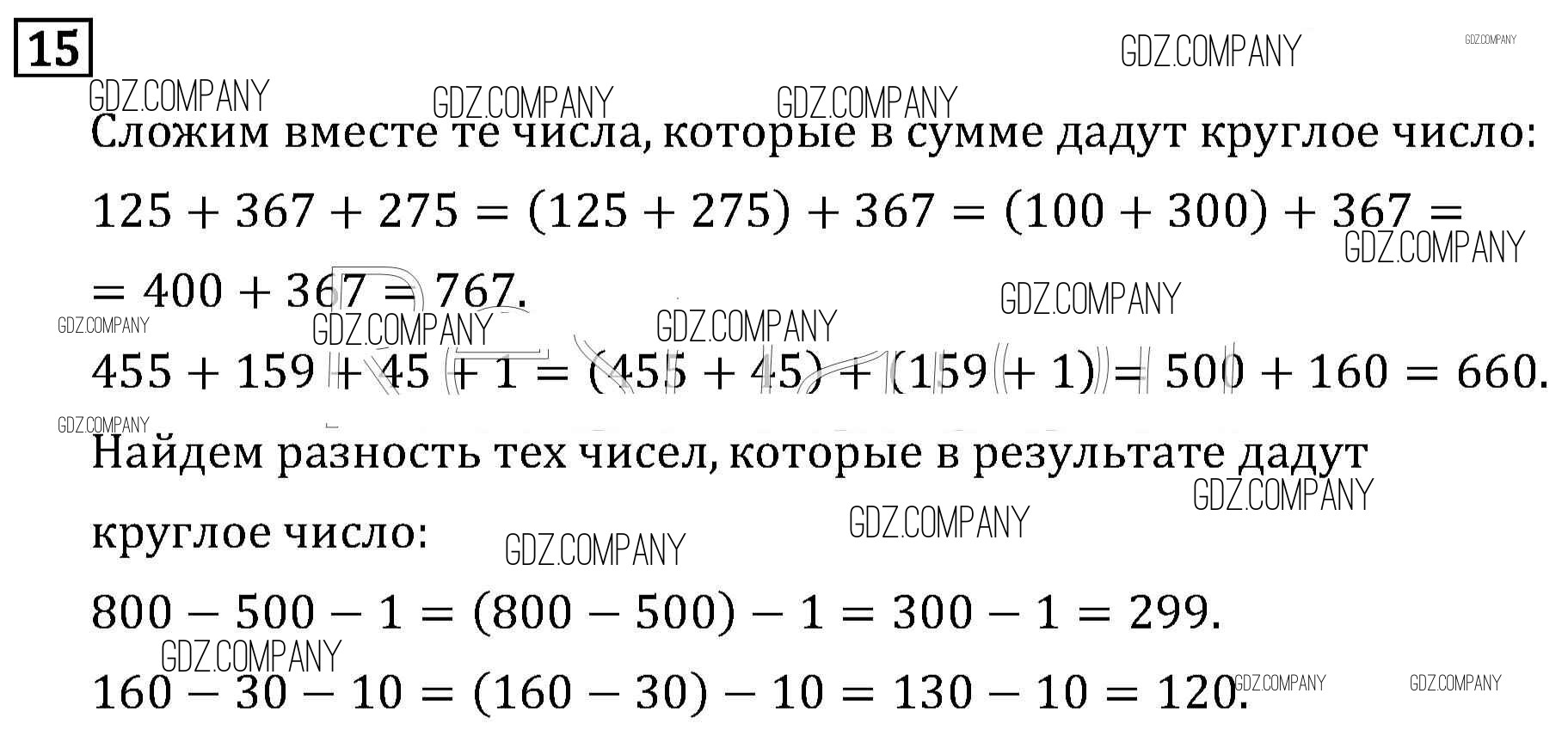 15

Сложим вместе те числа, которые в сумме дадут круглое число:

$125 + 367 + 275 = (125 + 275) + 367 = (100 + 300) + 367 =$

$= 400 + 367 = 767.$

$455 + 159 + 45 + 1 = (455 + 45) + (159 + 1) = 500 + 160 = 660.$

Найдем разность тех чисел, которые в результате дадут круглое число:

$800 - 500 - 1 = (800 - 500) - 1 = 300 - 1 = 299.$

$160 - 30 - 10 = (160 - 30) - 10 = 130 - 10 = 120.$

GDZ.COMPANY